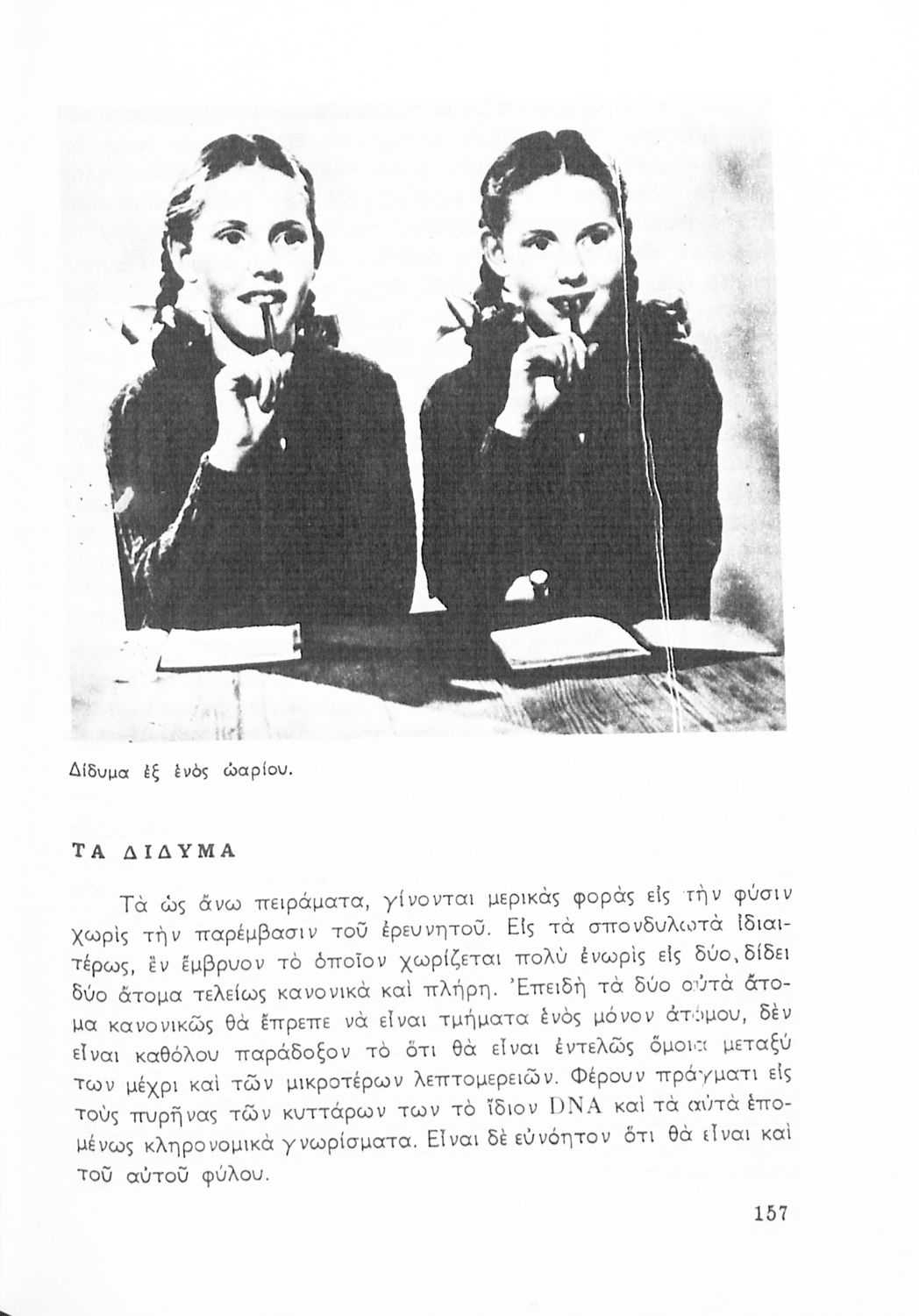 Δίδυμα ἐξ ἑνὸς ὠαρίου.

ΤΑ ΔΙΔΥΜΑ

Τὰ ὡς ἄνω πειράματα, γίνονται μερικὰς φορὰς εἰς τὴν φύσιν χωρὶς τὴν παρέμβασιν τοῦ ἐρευνητοῦ. Εἰς τὰ σπονδυλωτὰ ἰδιαιτέρως, ἓν ἔμβρυον τὸ ὁποῖον χωρίζεται πολὺ ἐνωρὶς εἰς δύο, δίδει δύο ἄτομα τελείως κανονικὰ καὶ πλήρη. Ἐπειδὴ τὰ δύο αὐτὰ ἄτομα κανονικῶς θὰ ἔπρεπε νὰ εἶναι τμήματα ἑνὸς μόνον ἀτόμου, δὲν εἶναι καθόλου παράδοξον τὸ ὅτι θὰ εἶναι ἐντελῶς ὅμοια μεταξύ των μέχρι καὶ τῶν μικροτέρων λεπτομερειῶν. Φέρουν πράγματι εἰς τοὺς πυρῆνας τῶν κυττάρων των τὸ ἴδιον DNA καὶ τὰ αὐτὰ ἑπομένως κληρονομικὰ γνωρίσματα. Εἶναι δὲ εὐνόητον ὅτι θὰ εἶναι καὶ τοῦ αὐτοῦ φύλου.

157